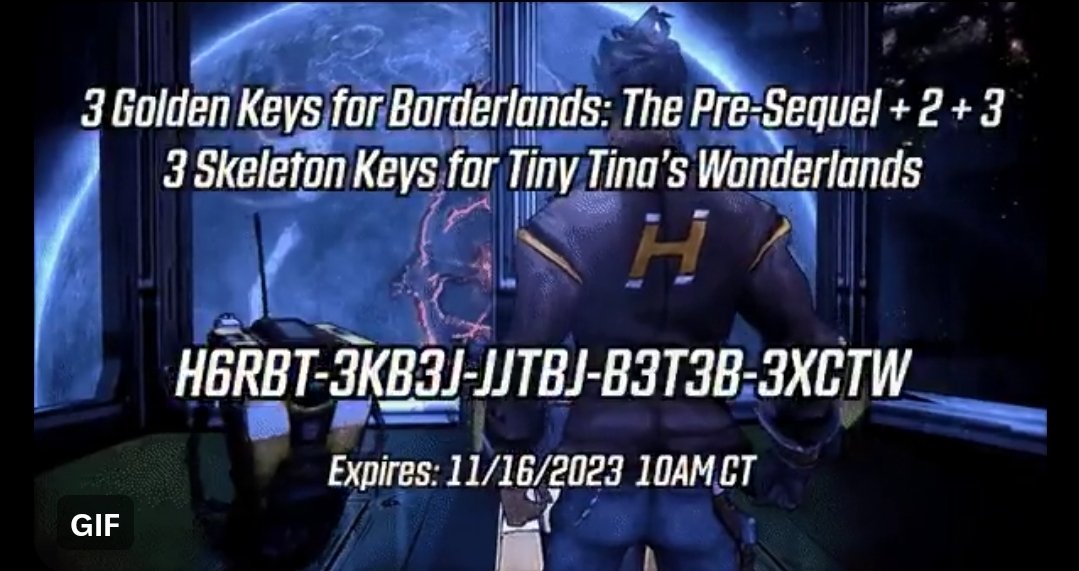 3 Golden Keys for Borderlands: The Pre-Sequel + 2 + 3
3 Skeleton Keys for Tiny Tina's Wonderlands

H

H6RBT-3KB3J-JJTBJ-B3T3B-3XCTW

Expires: 11/16/2023 10AM CT

GIF